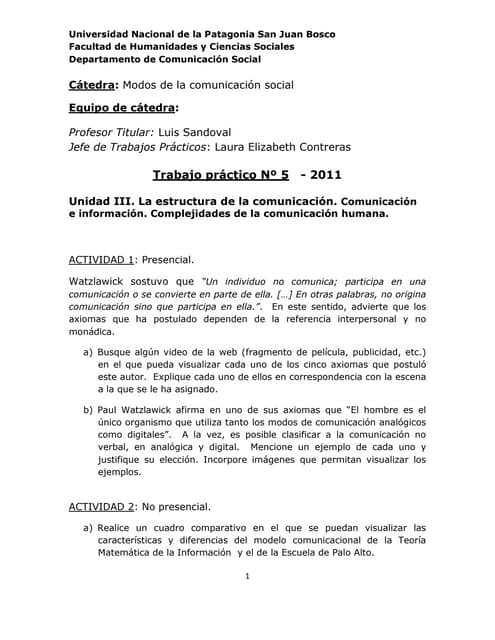 Universidad Nacional de la Patagonia San Juan Bosco
Facultad de Humanidades y Ciencias Sociales
Departamento de Comunicación Social

Cátedra: Modos de la comunicación social

Equipo de cátedra:

Profesor Titular: Luis Sandoval
Jefe de Trabajos Prácticos: Laura Elizabeth Contreras

Trabajo práctico Nº 5 - 2011

Unidad III. La estructura de la comunicación. Comunicación e información. Complejidades de la comunicación humana.

ACTIVIDAD 1: Presencial.

Watzlawick sostuvo que "Un individuo no comunica; participa en una comunicación o se convierte en parte de ella. [...] En otras palabras, no origina comunicación sino que participa en ella.". En este sentido, advierte que los axiomas que ha postulado dependen de la referencia interpersonal y no monádica.

a) Busque algún video de la web (fragmento de película, publicidad, etc.) en el que pueda visualizar cada uno de los cinco axiomas que postuló este autor. Explique cada uno de ellos en correspondencia con la escena a la que se le ha asignado.

b) Paul Watzlawick afirma en uno de sus axiomas que "El hombre es el único organismo que utiliza tanto los modos de comunicación analógicos como digitales". A la vez, es posible clasificar a la comunicación no verbal, en analógica y digital. Mencione un ejemplo de cada uno y justifique su elección. Incorpore imágenes que permitan visualizar los ejemplos.

ACTIVIDAD 2: No presencial.

a) Realice un cuadro comparativo en el que se puedan visualizar las características y diferencias del modelo comunicacional de la Teoría Matemática de la Información y el de la Escuela de Palo Alto.

1